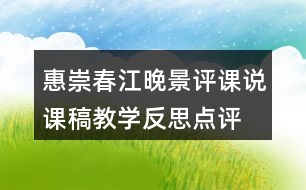 惠崇春江晚景评课说课稿教学反思点评